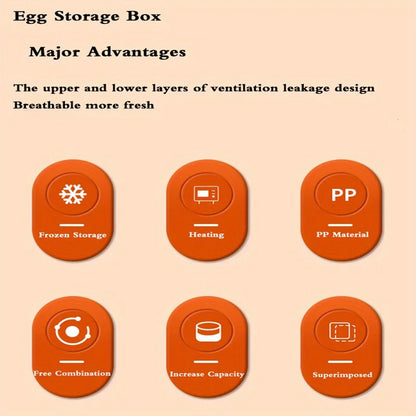 Egg Storage Box

Major Advantages

The upper and lower layers of ventilation leakage design
Breathable more fresh

Frozen Storage

Heating

PP

PP Material

Free Combination

Increase Capacity

Superimposed